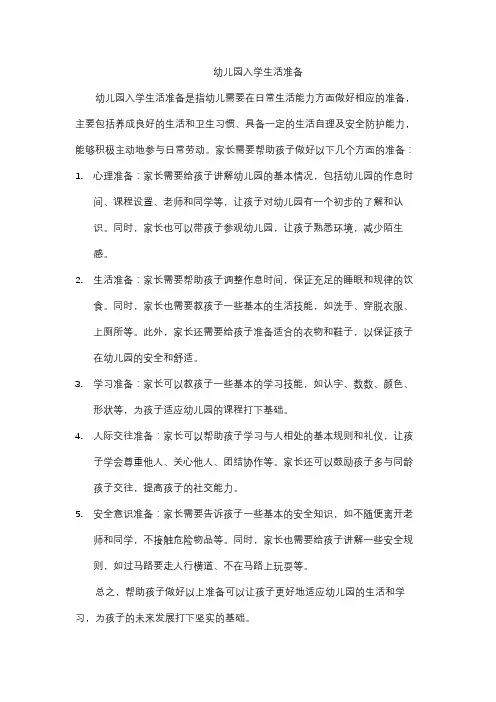 幼儿园入学生活准备

幼儿园入学生活准备是指幼儿需要在日常生活能力方面做好相应的准备，主要包括养成良好的生活和卫生习惯、具备一定的生活自理及安全防护能力，能够积极主动地参与日常劳动。家长需要帮助孩子做好以下几个方面的准备：

1. 心理准备：家长需要给孩子讲解幼儿园的基本情况，包括幼儿园的作息时间、课程设置、老师和同学等，让孩子对幼儿园有一个初步的了解和认识。同时，家长也可以带孩子参观幼儿园，让孩子熟悉环境，减少陌生感。

2. 生活准备：家长需要帮助孩子调整作息时间，保证充足的睡眠和规律的饮食。同时，家长也需要教孩子一些基本的生活技能，如洗手、穿脱衣服、上厕所等。此外，家长还需要给孩子准备适合的衣物和鞋子，以保证孩子在幼儿园的安全和舒适。

3. 学习准备：家长可以教孩子一些基本的学习技能，如认字、数数、颜色、形状等，为孩子适应幼儿园的课程打下基础。

4. 人际交往准备：家长可以帮助孩子学习与人相处的基本规则和礼仪，让孩子学会尊重他人、关心他人、团结协作等。家长还可以鼓励孩子多与同龄孩子交往，提高孩子的社交能力。

5. 安全意识准备：家长需要告诉孩子一些基本的安全知识，如不随便离开老师和同学，不接触危险物品等。同时，家长也需要给孩子讲解一些安全规则，如过马路要走人行横道、不在马路上玩耍等。

总之，帮助孩子做好以上准备可以让孩子更好地适应幼儿园的生活和学习，为孩子的未来发展打下坚实的基础。